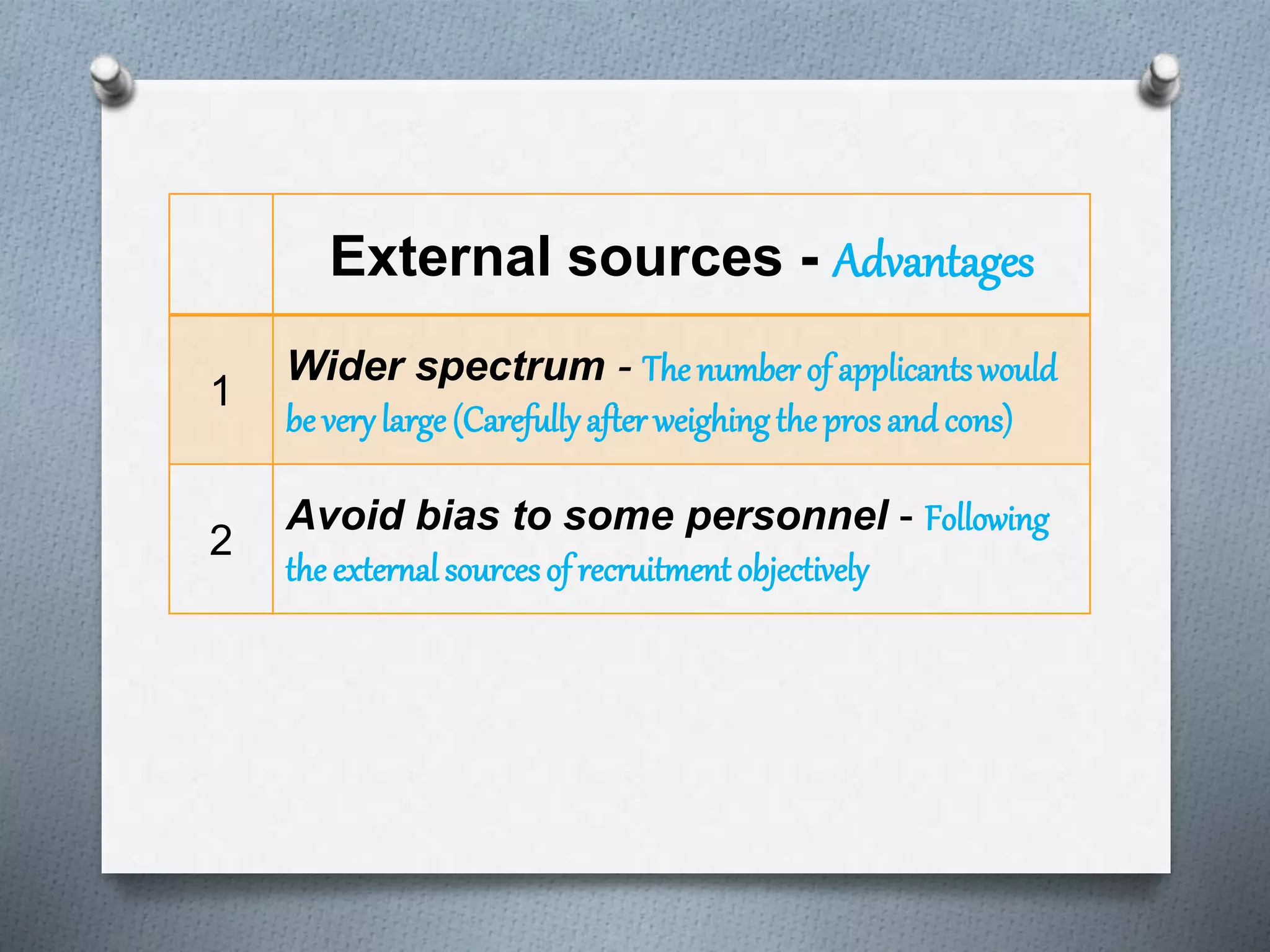 | | External sources - Advantages |
|---|---|
| 1 | Wider spectrum - The number of applicants would be very large (Carefully after weighing the pros and cons) |
| 2 | Avoid bias to some personnel - Following the external sources of recruitment objectively |